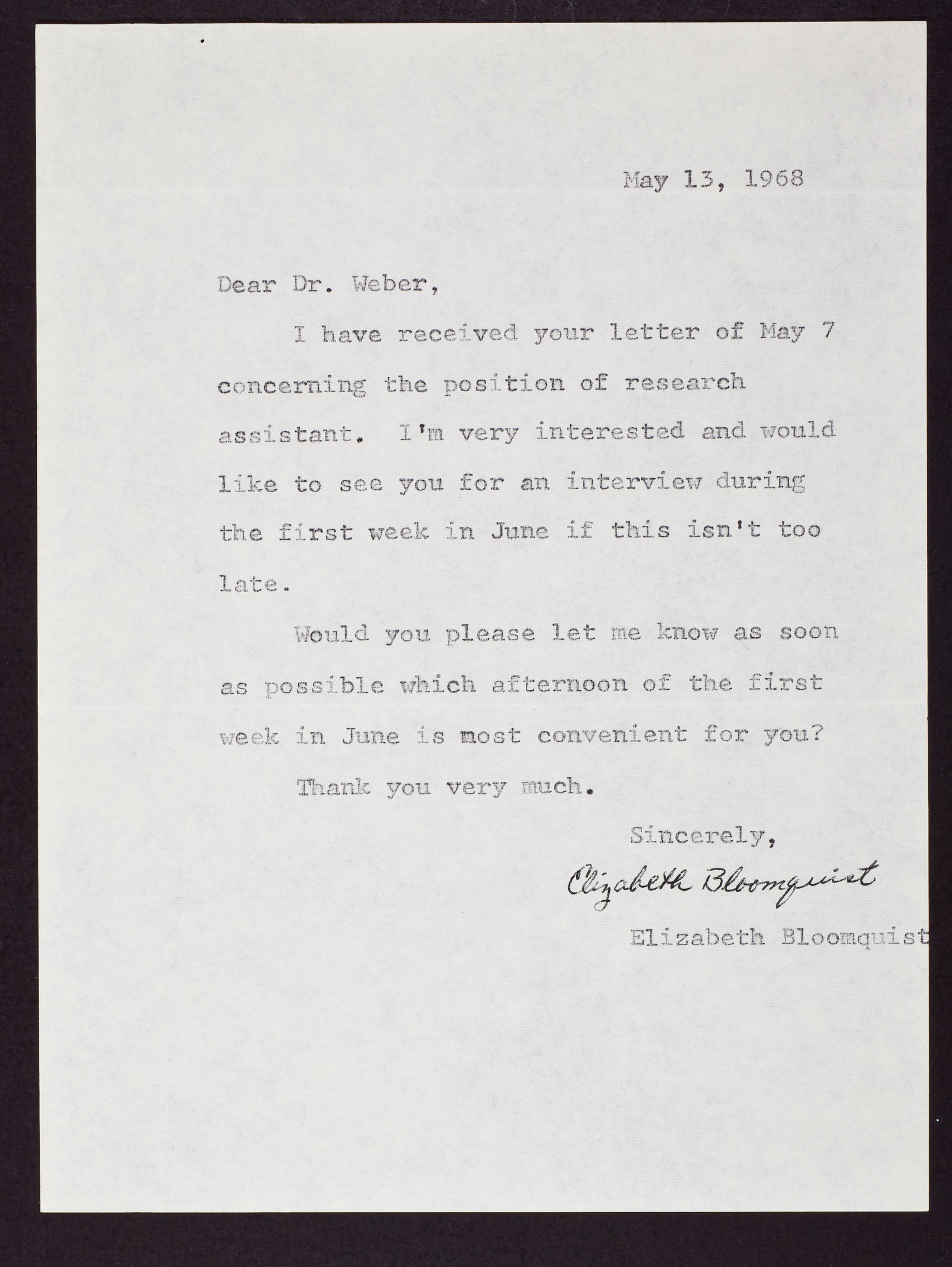 May 13, 1968

Dear Dr. Weber,

I have received your letter of May 7 concerning the position of research assistant. I'm very interested and would like to see you for an interview during the first week in June if this isn't too late.

Would you please let me know as soon as possible which afternoon of the first week in June is most convenient for you?

Thank you very much.

Sincerely,

Elizabeth Bloomquist

Elizabeth Bloomquist